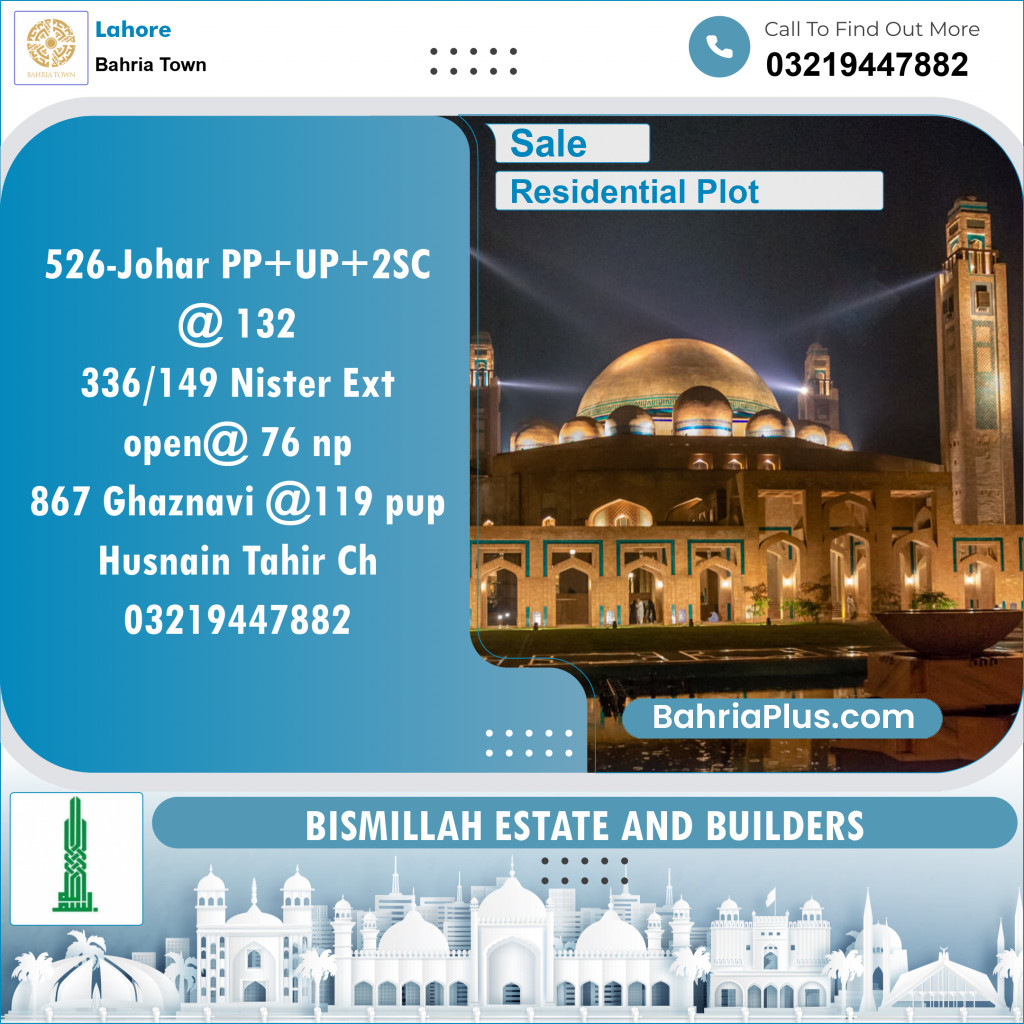 BAHRIA TOWN

Lahore
Bahria Town

Call To Find Out More
03219447882

Sale
Residential Plot

526-Johar PP+UP+2SC @ 132
336/149 Nister Ext open@ 76 np
867 Ghaznavi @119 pup
Husnain Tahir Ch
03219447882

BahriaPlus.com

BISMILLAH ESTATE AND BUILDERS